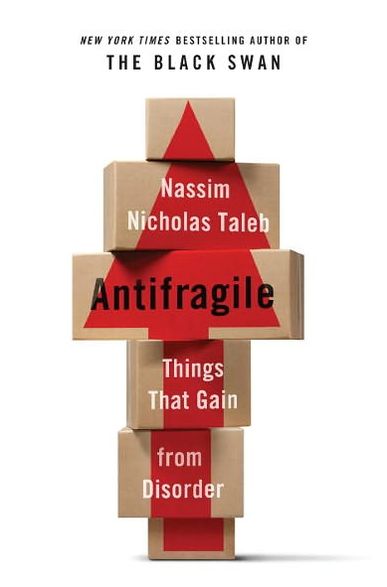 NEW YORK TIMES BESTSELLING AUTHOR OF
THE BLACK SWAN

Nassim
Nicholas Taleb

Antifragile

Things
That Gain
from
Disorder